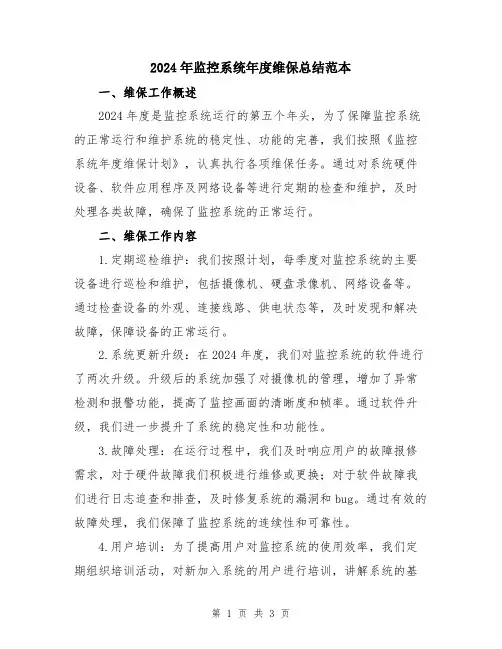 2024年监控系统年度维保总结范本

一、维保工作概述

2024年度是监控系统运行的第五个年头，为了保障监控系统的正常运行和维护系统的稳定性、功能的完善，我们按照《监控系统年度维保计划》，认真执行各项维保任务。通过对系统硬件设备、软件应用程序及网络设备等进行定期的检查和维护，及时处理各类故障，确保了监控系统的正常运行。

二、维保工作内容

1.定期巡检维护：我们按照计划，每季度对监控系统的主要设备进行巡检和维护，包括摄像机、硬盘录像机、网络设备等。通过检查设备的外观、连接线路、供电状态等，及时发现和解决故障，保障设备的正常运行。

2.系统更新升级：在2024年度，我们对监控系统的软件进行了两次升级。升级后的系统加强了对摄像机的管理，增加了异常检测和报警功能，提高了监控画面的清晰度和帧率。通过软件升级，我们进一步提升了系统的稳定性和功能性。

3.故障处理：在运行过程中，我们及时响应用户的故障报修需求，对于硬件故障我们积极进行维修或更换；对于软件故障我们进行日志追查和排查，及时修复系统的漏洞和bug。通过有效的故障处理，我们保障了监控系统的连续性和可靠性。

4.用户培训：为了提高用户对监控系统的使用效率，我们定期组织培训活动，对新加入系统的用户进行培训，讲解系统的基

第 1 页 共 3 页